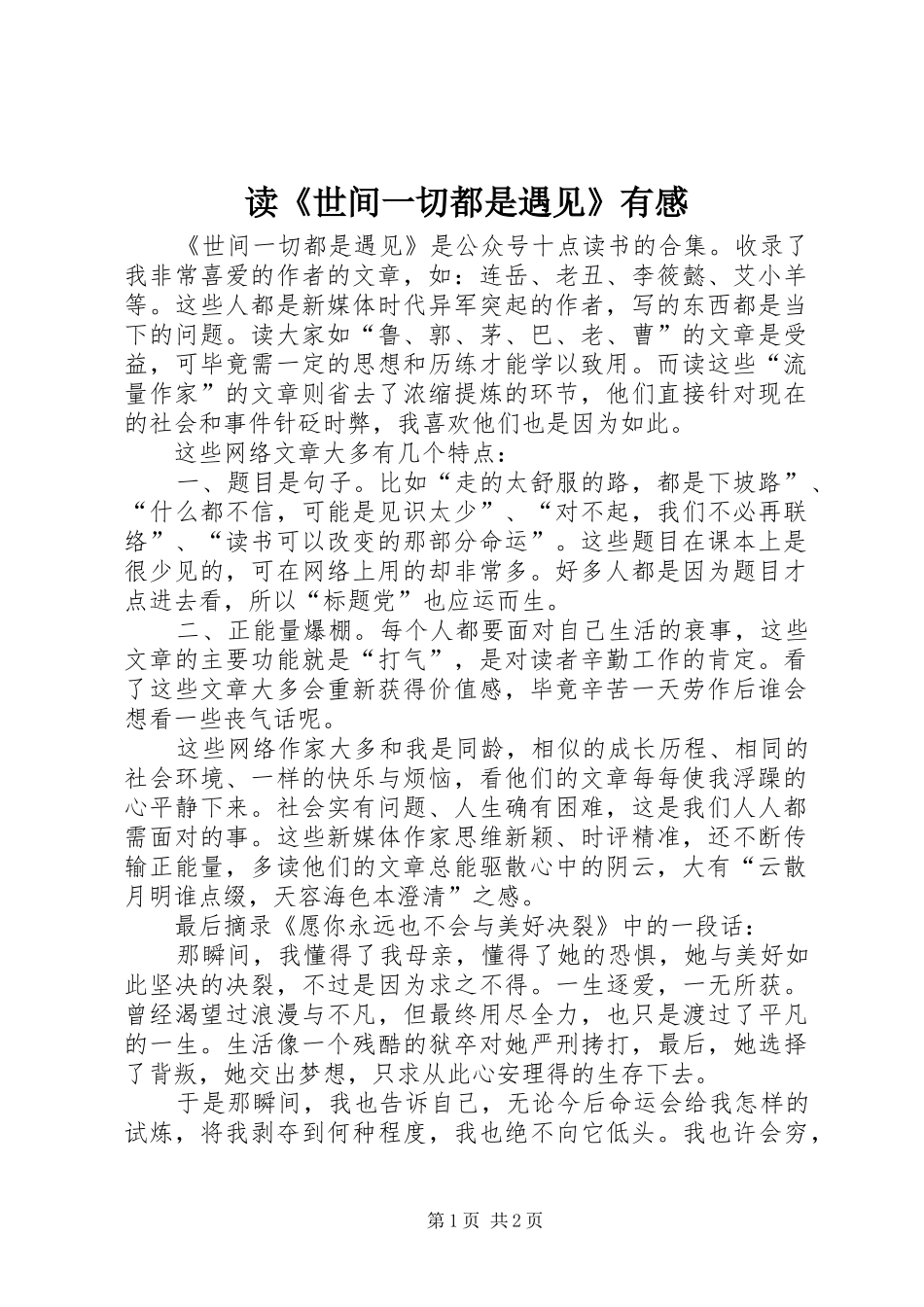 读《世间一切都是遇见》有感

《世间一切都是遇见》是公众号十点读书的合集。收录了我非常喜爱的作者的文章，如：连岳、老丑、李筱懿、艾小羊等。这些人都是新媒体时代异军突起的作者，写的东西都是当下的问题。读大家如“鲁、郭、茅、巴、老、曹”的文章是受益，可毕竟需一定的思想和历练才能学以致用。而读这些“流量作家”的文章则省去了浓缩提炼的环节，他们直接针对现在的社会和事件针砭时弊，我喜欢他们也是因为如此。

这些网络文章大多有几个特点：

一、题目是句子。比如“走的太舒服的路，都是下坡路”、“什么都不信，可能是见识太少”、“对不起，我们不必再联络”、“读书可以改变的那部分命运”。这些题目在课本上是很少见的，可在网络上用的却非常多。好多人都是因为题目才点进去看，所以“标题党”也应运而生。

二、正能量爆棚。每个人都要面对自己生活的衰事，这些文章的主要功能就是“打气”，是对读者辛勤工作的肯定。看了这些文章大多会重新获得价值感，毕竟辛苦一天劳作后谁会想看一些丧气话呢。

这些网络作家大多和我是同龄，相似的成长历程、相同的社会环境、一样的快乐与烦恼，看他们的文章每每使我浮躁的心平静下来。社会实有问题、人生确有困难，这是我们人人都需面对的事。这些新媒体作家思维新颖、时评精准，还不断传输正能量，多读他们的文章总能驱散心中的阴云，大有“云散月明谁点缀，天容海色本澄清”之感。

最后摘录《愿你永远也不会与美好决裂》中的一段话：

那瞬间，我懂得了我母亲，懂得了她的恐惧，她与美好如此坚决的决裂，不过是因为求之不得。一生逐爱，一无所获。曾经渴望过浪漫与不凡，但最终用尽全力，也只是渡过了平凡的一生。生活像一个残酷的狱卒对她严刑拷打，最后，她选择了背叛，她交出梦想，只求从此心安理得的生存下去。

于是那瞬间，我也告诉自己，无论今后命运会给我怎样的试炼，将我剥夺到何种程度，我也绝不向它低头。我也许会穷，

第1页 共2页